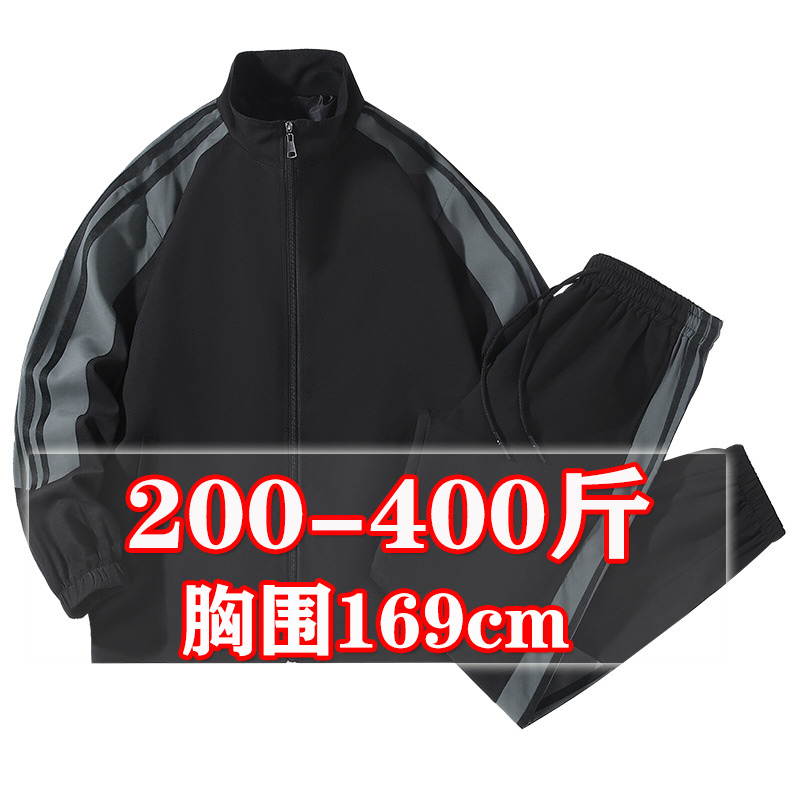 200-400斤
胸围169cm